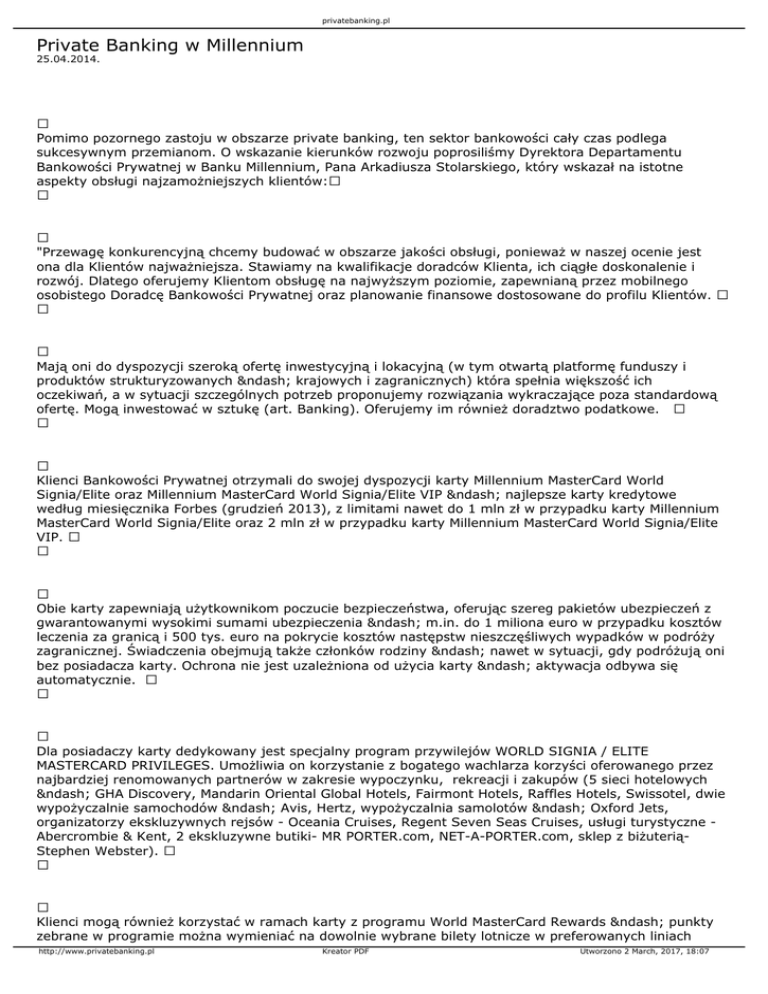 privatebanking.pl

Private Banking w Millennium
25.04.2014.

□
Pomimo pozornego zastoju w obszarze private banking, ten sektor bankowości cały czas podlega sukcesywnym przemianom. O wskazanie kierunków rozwoju poprosiliśmy Dyrektora Departamentu Bankowości Prywatnej w Banku Millennium, Pana Arkadiusza Stolarskiego, który wskazał na istotne aspekty obsługi najzamożniejszych klientów:□
□

□
"Przewagę konkurencyjną chcemy budować w obszarze jakości obsługi, ponieważ w naszej ocenie jest ona dla Klientów najważniejsza. Stawiamy na kwalifikacje doradców Klienta, ich ciągłe doskonalenie i rozwój. Dlatego oferujemy Klientom obsługę na najwyższym poziomie, zapewnianą przez mobilnego osobistego Doradcę Bankowości Prywatnej oraz planowanie finansowe dostosowane do profilu Klientów. □
□

□
Mają oni do dyspozycji szeroką ofertę inwestycyjną i lokacyjną (w tym otwartą platformę funduszy i produktów strukturyzowanych &ndash; krajowych i zagranicznych) która spełnia większość ich oczekiwań, a w sytuacji szczególnych potrzeb proponujemy rozwiązania wykraczające poza standardową ofertę. Mogą inwestować w sztukę (art. Banking). Oferujemy im również doradztwo podatkowe. □
□

□
Klienci Bankowości Prywatnej otrzymali do swojej dyspozycji karty Millennium MasterCard World Signia/Elite oraz Millennium MasterCard World Signia/Elite VIP &ndash; najlepsze karty kredytowe według miesięcznika Forbes (grudzień 2013), z limitami nawet do 1 mln zł w przypadku karty Millennium MasterCard World Signia/Elite oraz 2 mln zł w przypadku karty Millennium MasterCard World Signia/Elite VIP. □
□

□
Obie karty zapewniają użytkownikom poczucie bezpieczeństwa, oferując szereg pakietów ubezpieczeń z gwarantowanymi wysokimi sumami ubezpieczenia &ndash; m.in. do 1 miliona euro w przypadku kosztów leczenia za granicą i 500 tys. euro na pokrycie kosztów następstw nieszczęśliwych wypadków w podróży zagranicznej. Świadczenia obejmują także członków rodziny &ndash; nawet w sytuacji, gdy podróżują oni bez posiadacza karty. Ochrona nie jest uzależniona od użycia karty &ndash; aktywacja odbywa się automatycznie. □
□

□
Dla posiadaczy karty dedykowany jest specjalny program przywilejów WORLD SIGNIA / ELITE MASTERCARD PRIVILEGES. Umożliwia on korzystanie z bogatego wachlarza korzyści oferowanego przez najbardziej renomowanych partnerów w zakresie wypoczynku, rekreacji i zakupów (5 sieci hotelowych &ndash; GHA Discovery, Mandarin Oriental Global Hotels, Fairmont Hotels, Raffles Hotels, Swissotel, dwie wypożyczalnie samochodów &ndash; Avis, Hertz, wypożyczalnia samolotów &ndash; Oxford Jets, organizatorzy ekskluzywnych rejsów - Oceania Cruises, Regent Seven Seas Cruises, usługi turystyczne - Abercrombie & Kent, 2 ekskluzywne butiki- MR PORTER.com, NET-A-PORTER.com, sklep z biżuterią- Stephen Webster). □
□

□
Klienci mogą również korzystać w ramach karty z programu World MasterCard Rewards &ndash; punkty zebrane w programie można wymieniać na dowolnie wybrane bilety lotnicze w preferowanych liniach

http://www.privatebanking.pl    Kreator PDF    Utworzono 2 March, 2017, 18:07